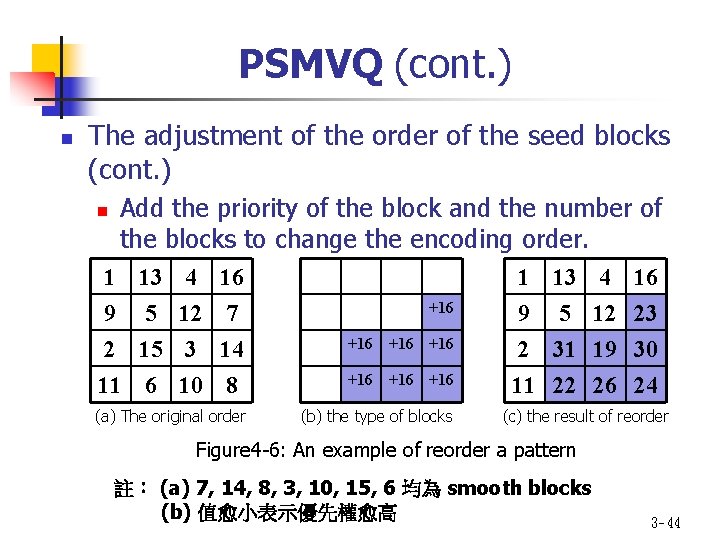 PSMVQ (cont.)

The adjustment of the order of the seed blocks (cont.)

Add the priority of the block and the number of the blocks to change the encoding order.

| 1 | 13 | 4 | 16 |
|---|---|---|---|
| 9 | 5 | 12 | 7 |
| 2 | 15 | 3 | 14 |
| 11 | 6 | 10 | 8 |

(a) The original order

| | | | |
|---|---|---|---|
| | | | +16 |
| | +16 | +16 | +16 |
| | +16 | +16 | +16 |

(b) the type of blocks

| 1 | 13 | 4 | 16 |
|---|---|---|---|
| 9 | 5 | 12 | 23 |
| 2 | 31 | 19 | 30 |
| 11 | 22 | 26 | 24 |

(c) the result of reorder

Figure4-6: An example of reorder a pattern

註： (a) 7, 14, 8, 3, 10, 15, 6 均為 smooth blocks
(b) 值愈小表示優先權愈高

3-44